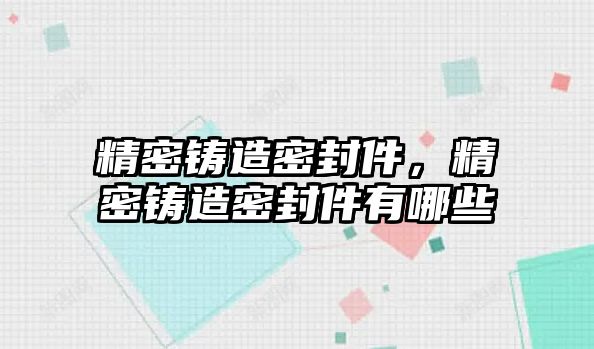 精密铸造密封件，精密铸造密封件有哪些